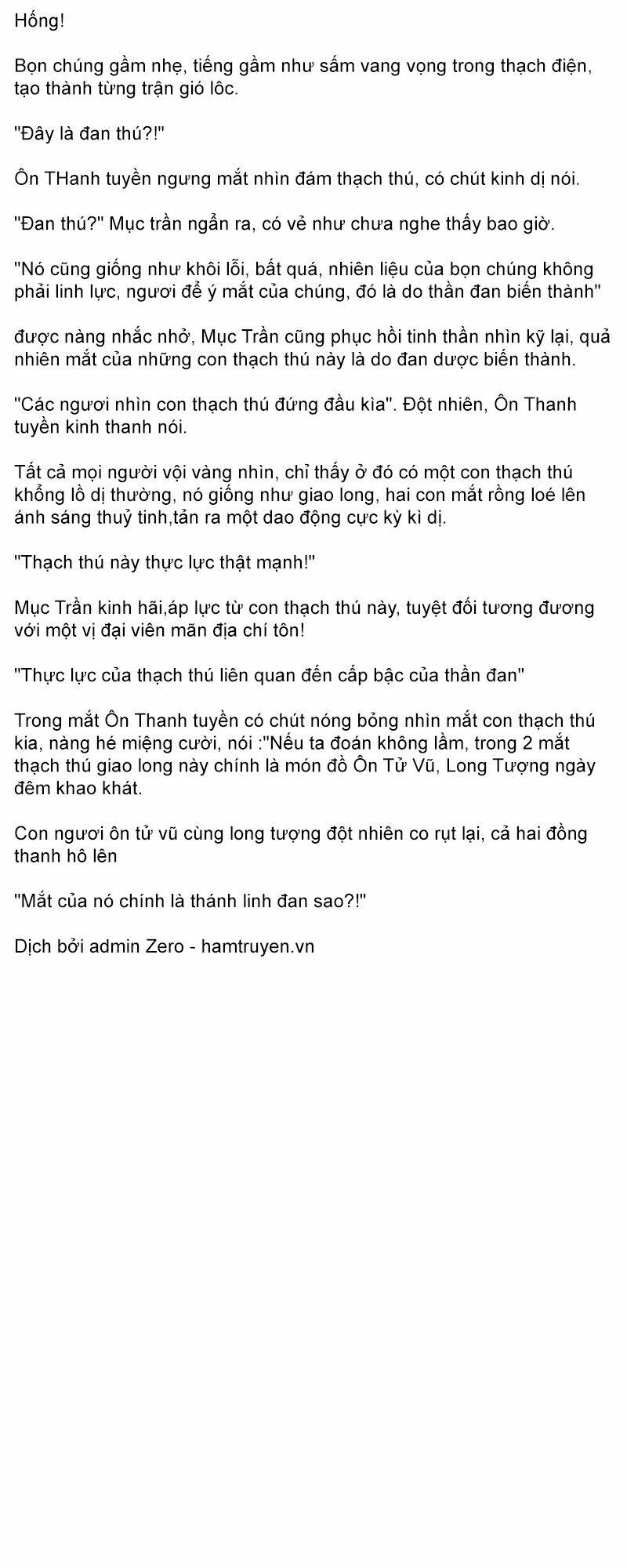 Hống!

Bọn chúng gầm nhẹ, tiếng gầm như sấm vang vọng trong thạch điện, tạo thành từng trận gió lôc.

"Đây là đan thú?!"

Ôn THanh tuyền ngưng mắt nhìn đám thạch thú, có chút kinh dị nói.

"Đan thú?" Mục trần ngẩn ra, có vẻ như chưa nghe thấy bao giờ.

"Nó cũng giống như khôi lỗi, bất quá, nhiên liệu của bọn chúng không phải linh lực, ngươi để ý mắt của chúng, đó là do thần đan biến thành"

được nàng nhắc nhở, Mục Trần cũng phục hồi tinh thần nhìn kỹ lại, quả nhiên mắt của những con thạch thú này là do đan dược biến thành.

"Các ngươi nhìn con thạch thú đứng đầu kìa". Đột nhiên, Ôn Thanh tuyền kinh thanh nói.

Tất cả mọi người vội vàng nhìn, chỉ thấy ở đó có một con thạch thú khổng lồ dị thường, nó giống như giao long, hai con mắt rồng loé lên ánh sáng thuỷ tinh,tản ra một dao động cực kỳ kì dị.

"Thạch thú này thực lực thật mạnh!"

Mục Trần kinh hãi,áp lực từ con thạch thú này, tuyệt đối tương đương với một vị đại viên mãn địa chí tôn!

"Thực lực của thạch thú liên quan đến cấp bậc của thần đan"

Trong mắt Ôn Thanh tuyền có chút nóng bỏng nhìn mắt con thạch thú kia, nàng hé miệng cười, nói :"Nếu ta đoán không lầm, trong 2 mắt thạch thú giao long này chính là món đồ Ôn Tử Vũ, Long Tượng ngày đêm khao khát.

Con ngươi ôn tử vũ cùng long tượng đột nhiên co rụt lại, cả hai đồng thanh hô lên

"Mắt của nó chính là thánh linh đan sao?!"

Dịch bởi admin Zero - hamtruyen.vn